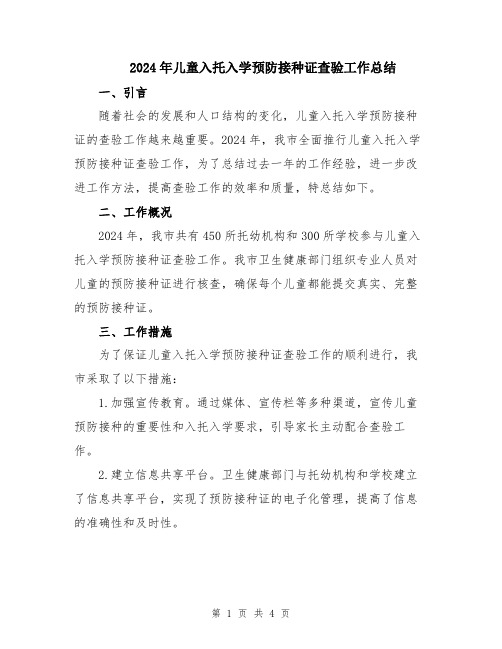 2024年儿童入托入学预防接种证查验工作总结

一、引言

随着社会的发展和人口结构的变化，儿童入托入学预防接种证的查验工作越来越重要。2024年，我市全面推行儿童入托入学预防接种证查验工作，为了总结过去一年的工作经验，进一步改进工作方法，提高查验工作的效率和质量，特总结如下。

二、工作概况

2024年，我市共有450所托幼机构和300所学校参与儿童入托入学预防接种证查验工作。我市卫生健康部门组织专业人员对儿童的预防接种证进行核查，确保每个儿童都能提交真实、完整的预防接种证。

三、工作措施

为了保证儿童入托入学预防接种证查验工作的顺利进行，我市采取了以下措施：

1.加强宣传教育。通过媒体、宣传栏等多种渠道，宣传儿童预防接种的重要性和入托入学要求，引导家长主动配合查验工作。

2.建立信息共享平台。卫生健康部门与托幼机构和学校建立了信息共享平台，实现了预防接种证的电子化管理，提高了信息的准确性和及时性。

第 1 页 共 4 页